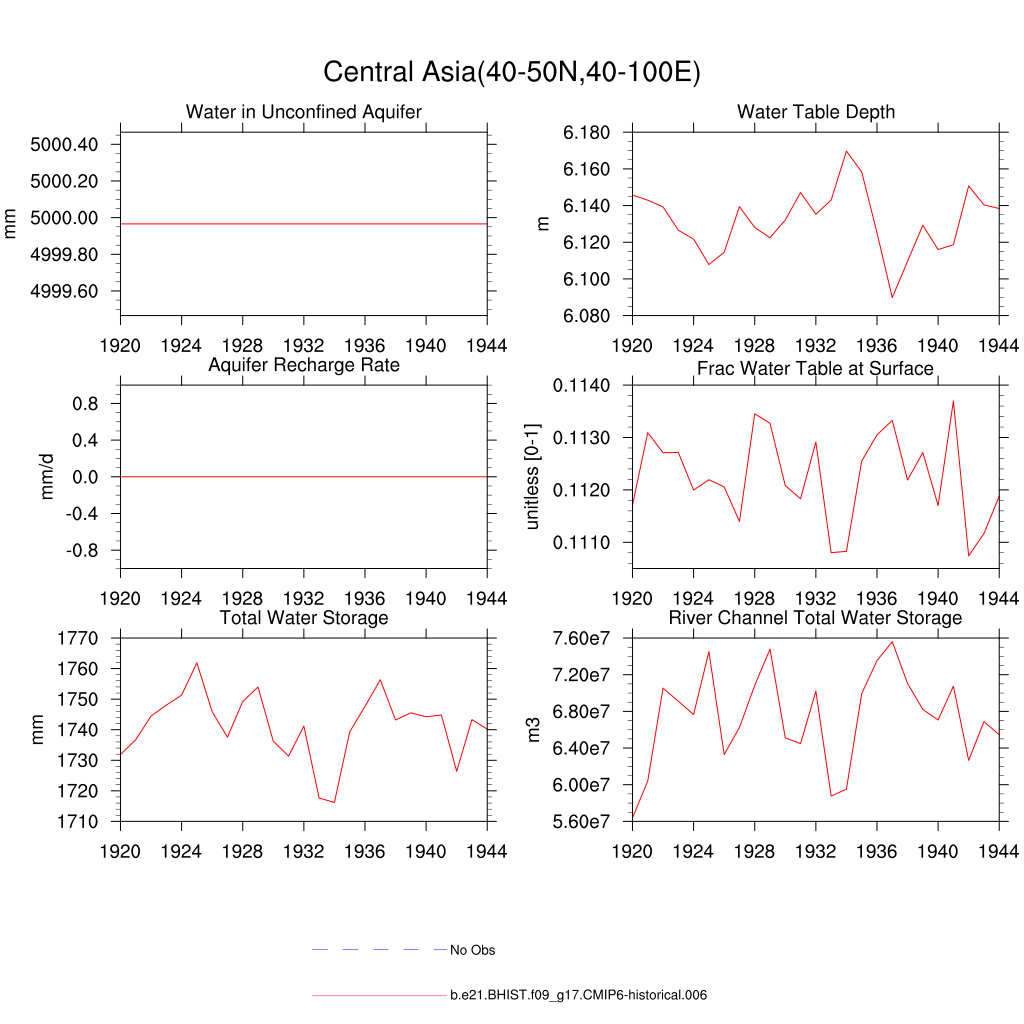 Central Asia(40-50N,40-100E)

Water in Unconfined Aquifer

mm

5000.40
5000.20
5000.00
4999.80
4999.60

1920 1924 1928 1932 1936 1940 1944

Water Table Depth

m

6.180
6.160
6.140
6.120
6.100
6.080

1920 1924 1928 1932 1936 1940 1944

Aquifer Recharge Rate

mm/d

0.8
0.4
0.0
-0.4
-0.8

1920 1924 1928 1932 1936 1940 1944

Frac Water Table at Surface

unitless [0-1]

0.1140
0.1130
0.1120
0.1110

1920 1924 1928 1932 1936 1940 1944

Total Water Storage

mm

1770
1760
1750
1740
1730
1720
1710

1920 1924 1928 1932 1936 1940 1944

River Channel Total Water Storage

m3

7.60e7
7.20e7
6.80e7
6.40e7
6.00e7
5.60e7

1920 1924 1928 1932 1936 1940 1944

No Obs

b.e21.BHIST.f09_g17.CMIP6-historical.006